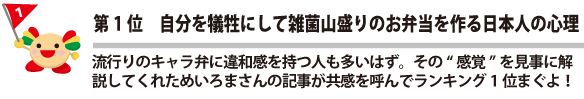 1

第１位　自分を犠牲にして雑菌山盛りのお弁当を作る日本人の心理

流行りのキャラ弁に違和感を持つ人も多いはず。その“感覚”を見事に解説してくれためいろまさんの記事が共感を呼んでランキング１位まぐよ！